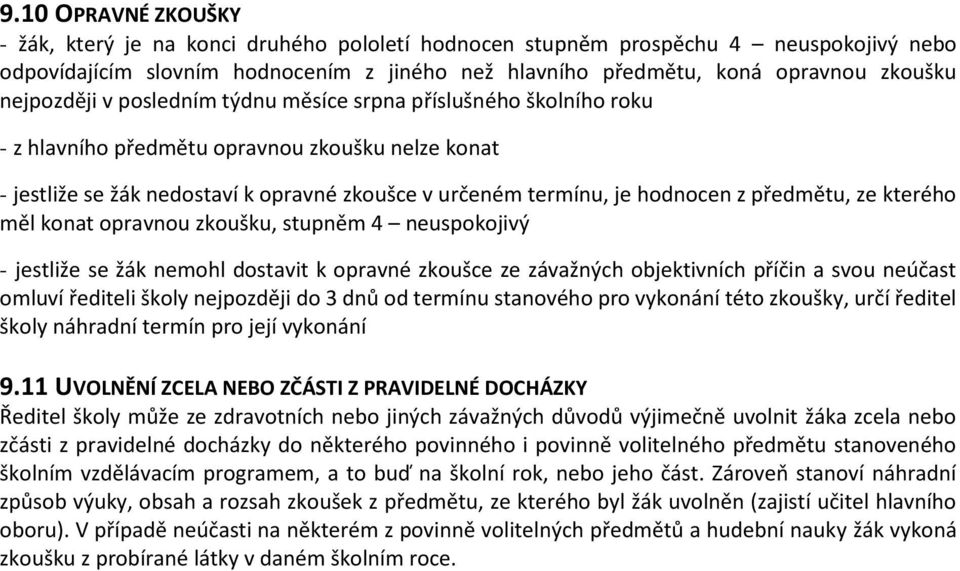 9.10 OPRAVNÉ ZKOUŠKY
- žák, který je na konci druhého pololetí hodnocen stupněm prospěchu 4 – neuspokojivý nebo odpovídajícím slovním hodnocením z jiného než hlavního předmětu, koná opravnou zkoušku nejpozději v posledním týdnu měsíce srpna příslušného školního roku

- z hlavního předmětu opravnou zkoušku nelze konat

- jestliže se žák nedostaví k opravné zkoušce v určeném termínu, je hodnocen z předmětu, ze kterého měl konat opravnou zkoušku, stupněm 4 – neuspokojivý

- jestliže se žák nemohl dostavit k opravné zkoušce ze závažných objektivních příčin a svou neúčast omluví řediteli školy nejpozději do 3 dnů od termínu stanového pro vykonání této zkoušky, určí ředitel školy náhradní termín pro její vykonání

9.11 UVOLNĚNÍ ZCELA NEBO ZČÁSTI Z PRAVIDELNÉ DOCHÁZKY
Ředitel školy může ze zdravotních nebo jiných závažných důvodů výjimečně uvolnit žáka zcela nebo zčásti z pravidelné docházky do některého povinného i povinně volitelného předmětu stanoveného školním vzdělávacím programem, a to buď na školní rok, nebo jeho část. Zároveň stanoví náhradní způsob výuky, obsah a rozsah zkoušek z předmětu, ze kterého byl žák uvolněn (zajistí učitel hlavního oboru). V případě neúčasti na některém z povinně volitelných předmětů a hudební nauky žák vykoná zkoušku z probírané látky v daném školním roce.